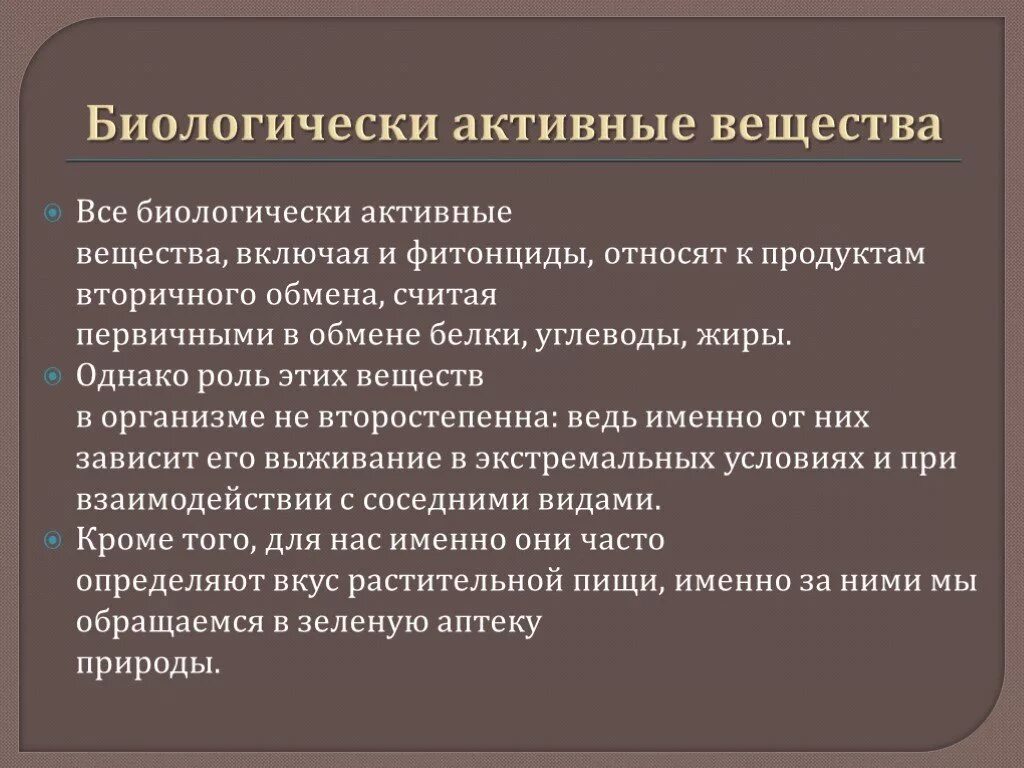 Биологически активные вещества

Все биологически активные вещества, включая и фитонциды, относят к продуктам вторичного обмена, считая первичными в обмене белки, углеводы, жиры.

Однако роль этих веществ в организме не второстепенна: ведь именно от них зависит его выживание в экстремальных условиях и при взаимодействии с соседними видами.

Кроме того, для нас именно они часто определяют вкус растительной пищи, именно за ними мы обращаемся в зеленую аптеку природы.